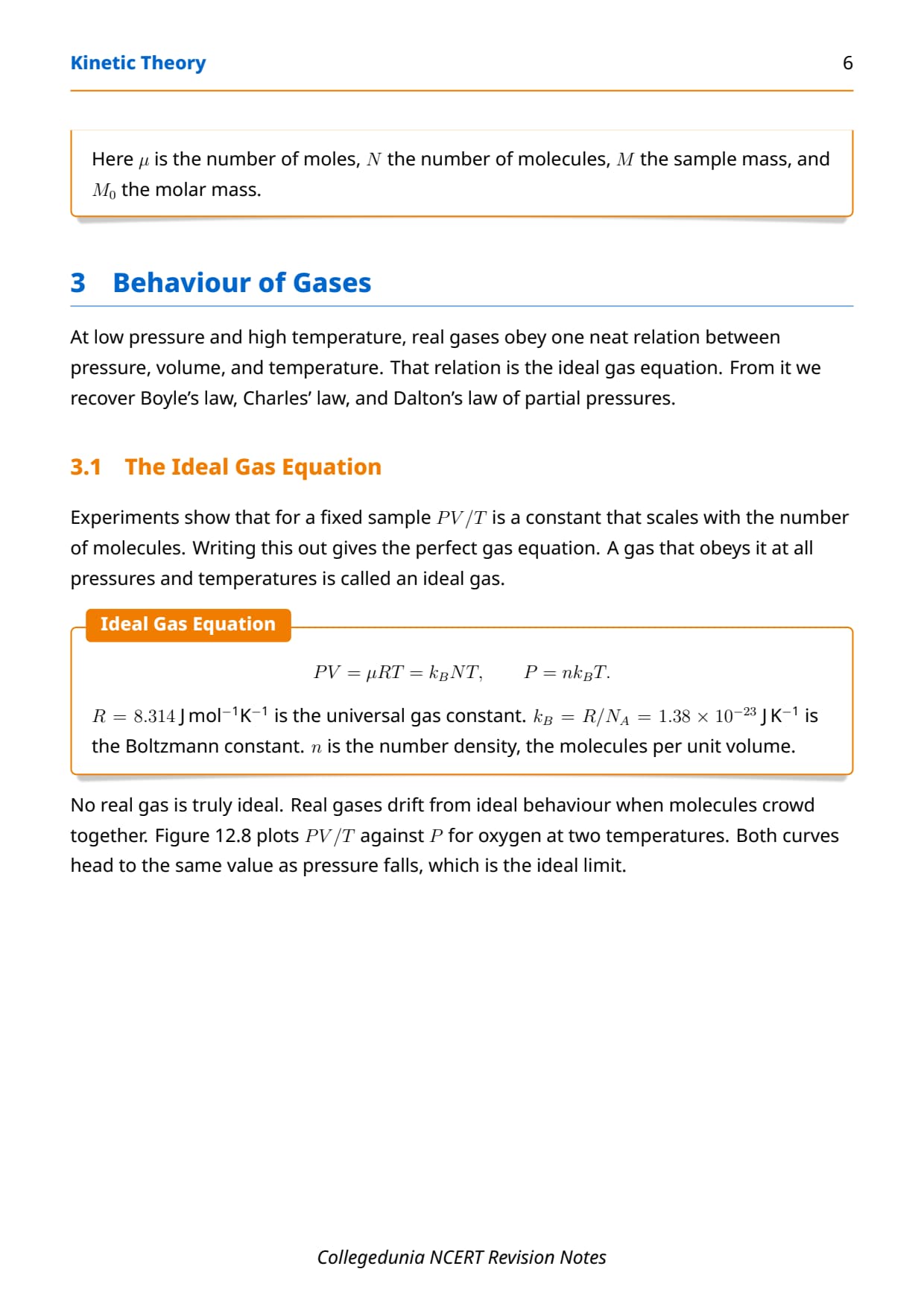 Kinetic Theory 6

Here $\mu$ is the number of moles, $N$ the number of molecules, $M$ the sample mass, and $M_0$ the molar mass.

3 Behaviour of Gases

At low pressure and high temperature, real gases obey one neat relation between pressure, volume, and temperature. That relation is the ideal gas equation. From it we recover Boyle's law, Charles' law, and Dalton's law of partial pressures.

3.1 The Ideal Gas Equation

Experiments show that for a fixed sample $PV/T$ is a constant that scales with the number of molecules. Writing this out gives the perfect gas equation. A gas that obeys it at all pressures and temperatures is called an ideal gas.

Ideal Gas Equation

$PV = \mu RT = k_B NT, \qquad P = nk_B T.$

$R = 8.314\,\mathrm{J\,mol^{-1}K^{-1}}$ is the universal gas constant. $k_B = R/N_A = 1.38 \times 10^{-23}\,\mathrm{J\,K^{-1}}$ is the Boltzmann constant. $n$ is the number density, the molecules per unit volume.

No real gas is truly ideal. Real gases drift from ideal behaviour when molecules crowd together. Figure 12.8 plots $PV/T$ against $P$ for oxygen at two temperatures. Both curves head to the same value as pressure falls, which is the ideal limit.

Collegedunia NCERT Revision Notes